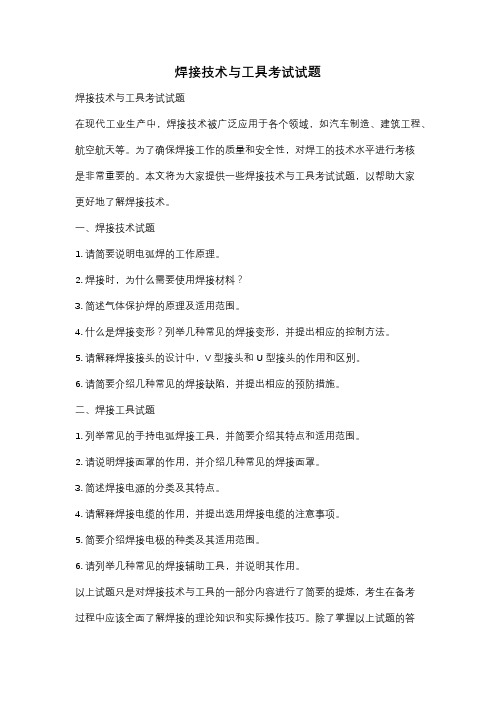 焊接技术与工具考试试题

焊接技术与工具考试试题

在现代工业生产中，焊接技术被广泛应用于各个领域，如汽车制造、建筑工程、航空航天等。为了确保焊接工作的质量和安全性，对焊工的技术水平进行考核是非常重要的。本文将为大家提供一些焊接技术与工具考试试题，以帮助大家更好地了解焊接技术。

一、焊接技术试题

1. 请简要说明电弧焊的工作原理。

2. 焊接时，为什么需要使用焊接材料？

3. 简述气体保护焊的原理及适用范围。

4. 什么是焊接变形？列举几种常见的焊接变形，并提出相应的控制方法。

5. 请解释焊接接头的设计中，V 型接头和 U 型接头的作用和区别。

6. 请简要介绍几种常见的焊接缺陷，并提出相应的预防措施。

二、焊接工具试题

1. 列举常见的手持电弧焊接工具，并简要介绍其特点和适用范围。

2. 请说明焊接面罩的作用，并介绍几种常见的焊接面罩。

3. 简述焊接电源的分类及其特点。

4. 请解释焊接电缆的作用，并提出选用焊接电缆的注意事项。

5. 简要介绍焊接电极的种类及其适用范围。

6. 请列举几种常见的焊接辅助工具，并说明其作用。

以上试题只是对焊接技术与工具的一部分内容进行了简要的提炼，考生在备考过程中应该全面了解焊接的理论知识和实际操作技巧。除了掌握以上试题的答